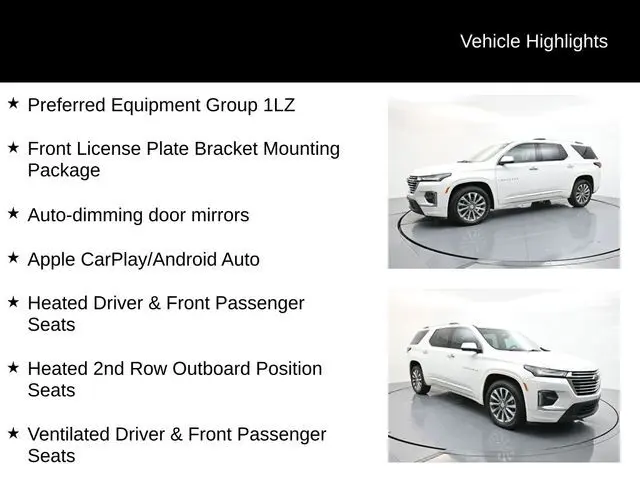 Vehicle Highlights

★ Preferred Equipment Group 1LZ

★ Front License Plate Bracket Mounting Package

★ Auto-dimming door mirrors

★ Apple CarPlay/Android Auto

★ Heated Driver & Front Passenger Seats

★ Heated 2nd Row Outboard Position Seats

★ Ventilated Driver & Front Passenger Seats